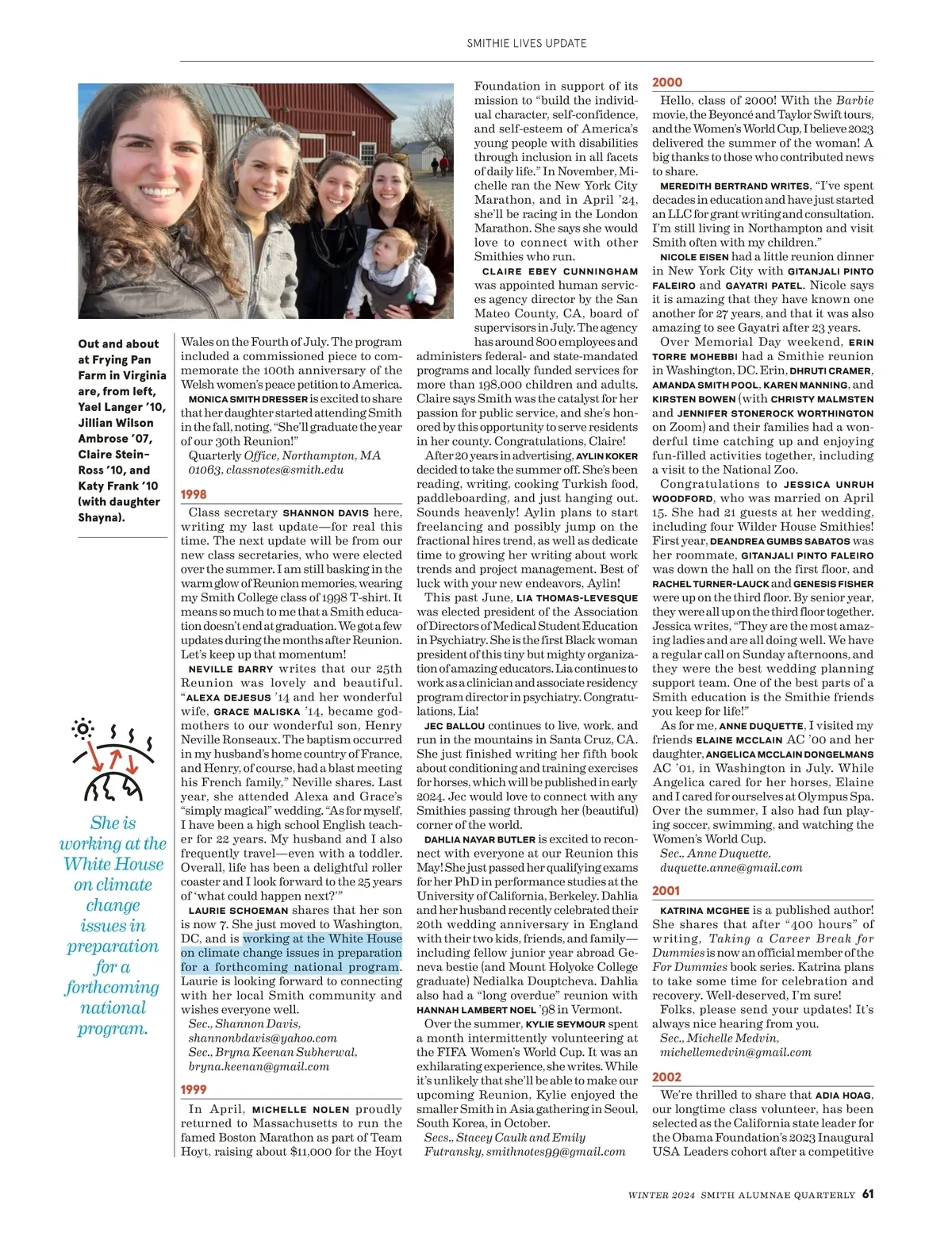 SMITHIE LIVES UPDATE

Out and about at Frying Pan Farm in Virginia are, from left, Yael Langer '10, Jillian Wilson Ambrose '07, Claire Stein-Ross '10, and Katy Frank '10 (with daughter Shayna).

She is working at the White House on climate change issues in preparation for a forthcoming national program.

Wales on the Fourth of July. The program included a commissioned piece to commemorate the 100th anniversary of the Welsh women's peace petition to America.

MONICA SMITH DRESSER is excited to share that her daughter started attending Smith in the fall, noting, "She'll graduate the year of our 30th Reunion!"

Quarterly Office, Northampton, MA 01063, classnotes@smith.edu

1998

Class secretary SHANNON DAVIS here, writing my last update—for real this time. The next update will be from our new class secretaries, who were elected over the summer. I am still basking in the warm glow of Reunion memories, wearing my Smith College class of 1998 T-shirt. It means so much to me that a Smith education doesn't end at graduation. We got a few updates during the months after Reunion. Let's keep up that momentum!

NEVILLE BARRY writes that our 25th Reunion was lovely and beautiful. "ALEXA DEJESUS '14 and her wonderful wife, GRACE MALISKA '14, became godmothers to our wonderful son, Henry Neville Ronseaux. The baptism occurred in my husband's home country of France, and Henry, of course, had a blast meeting his French family," Neville shares. Last year, she attended Alexa and Grace's "simply magical" wedding. "As for myself, I have been a high school English teacher for 22 years. My husband and I also frequently travel—even with a toddler. Overall, life has been a delightful roller coaster and I look forward to the 25 years of 'what could happen next?'"

LAURIE SCHOEMAN shares that her son is now 7. She just moved to Washington, DC, and is working at the White House on climate change issues in preparation for a forthcoming national program. Laurie is looking forward to connecting with her local Smith community and wishes everyone well.

Sec., Shannon Davis, shannonbdavis@yahoo.com
Sec., Bryna Keenan Subherwal, bryna.keenan@gmail.com

1999

In April, MICHELLE NOLEN proudly returned to Massachusetts to run the famed Boston Marathon as part of Team Hoyt, raising about $11,000 for the Hoyt Foundation in support of its mission to "build the individual character, self-confidence, and self-esteem of America's young people with disabilities through inclusion in all facets of daily life." In November, Michelle ran the New York City Marathon, and in April '24, she'll be racing in the London Marathon. She says she would love to connect with other Smithies who run.

CLAIRE EBEY CUNNINGHAM was appointed human services agency director by the San Mateo County, CA, board of supervisors in July. The agency has around 800 employees and administers federal- and state-mandated programs and locally funded services for more than 198,000 children and adults. Claire says Smith was the catalyst for her passion for public service, and she's honored by this opportunity to serve residents in her county. Congratulations, Claire!

After 20 years in advertising, AYLIN KOKER decided to take the summer off. She's been reading, writing, cooking Turkish food, paddleboarding, and just hanging out. Sounds heavenly! Aylin plans to start freelancing and possibly jump on the fractional hires trend, as well as dedicate time to growing her writing about work trends and project management. Best of luck with your new endeavors, Aylin!

This past June, LIA THOMAS-LEVESQUE was elected president of the Association of Directors of Medical Student Education in Psychiatry. She is the first Black woman president of this tiny but mighty organization of amazing educators. Lia continues to work as a clinician and associate residency program director in psychiatry. Congratulations, Lia!

JEC BALLOU continues to live, work, and run in the mountains in Santa Cruz, CA. She just finished writing her fifth book about conditioning and training exercises for horses, which will be published in early 2024. Jec would love to connect with any Smithies passing through her (beautiful) corner of the world.

DAHLIA NAYAR BUTLER is excited to reconnect with everyone at our Reunion this May! She just passed her qualifying exams for her PhD in performance studies at the University of California, Berkeley. Dahlia and her husband recently celebrated their 20th wedding anniversary in England with their two kids, friends, and family—including fellow junior year abroad Geneva bestie (and Mount Holyoke College graduate) Nedialka Douptcheva. Dahlia also had a "long overdue" reunion with HANNAH LAMBERT NOEL '98 in Vermont.

Over the summer, KYLIE SEYMOUR spent a month intermittently volunteering at the FIFA Women's World Cup. It was an exhilarating experience, she writes. While it's unlikely that she'll be able to make our upcoming Reunion, Kylie enjoyed the smaller Smith in Asia gathering in Seoul, South Korea, in October.

Secs., Stacey Caulk and Emily Futransky, smithnotes99@gmail.com

2000

Hello, class of 2000! With the Barbie movie, the Beyoncé and Taylor Swift tours, and the Women's World Cup, I believe 2023 delivered the summer of the woman! A big thanks to those who contributed news to share.

MEREDITH BERTRAND WRITES, "I've spent decades in education and have just started an LLC for grant writing and consultation. I'm still living in Northampton and visit Smith often with my children."

NICOLE EISEN had a little reunion dinner in New York City with GITANJALI PINTO FALEIRO and GAYATRI PATEL. Nicole says it is amazing that they have known one another for 27 years, and that it was also amazing to see Gayatri after 23 years.

Over Memorial Day weekend, ERIN TORRE MOHEBBI had a Smithie reunion in Washington, DC. Erin, DHRUTI CRAMER, AMANDA SMITH POOL, KAREN MANNING, and KIRSTEN BOWEN (with CHRISTY MALMSTEN and JENNIFER STONEROCK WORTHINGTON on Zoom) and their families had a wonderful time catching up and enjoying fun-filled activities together, including a visit to the National Zoo.

Congratulations to JESSICA UNRUH WOODFORD, who was married on April 15. She had 21 guests at her wedding, including four Wilder House Smithies! First year, DEANDREA GUMBS SABATOS was her roommate, GITANJALI PINTO FALEIRO was down the hall on the first floor, and RACHEL TURNER-LAUCK and GENESIS FISHER were up on the third floor. By senior year, they were all up on the third floor together. Jessica writes, "They are the most amazing ladies and are all doing well. We have a regular call on Sunday afternoons, and they were the best wedding planning support team. One of the best parts of a Smith education is the Smithie friends you keep for life!"

As for me, ANNE DUQUETTE, I visited my friends ELAINE MCCLAIN AC '00 and her daughter, ANGELICA MCCLAIN DONGELMANS AC '01, in Washington in July. While Angelica cared for her horses, Elaine and I cared for ourselves at Olympus Spa. Over the summer, I also had fun playing soccer, swimming, and watching the Women's World Cup.

Sec., Anne Duquette, duquette.anne@gmail.com

2001

KATRINA MCGHEE is a published author! She shares that after "400 hours" of writing, Taking a Career Break for Dummies is now an official member of the For Dummies book series. Katrina plans to take some time for celebration and recovery. Well-deserved, I'm sure!

Folks, please send your updates! It's always nice hearing from you.

Sec., Michelle Medvin, michellemedvin@gmail.com

2002

We're thrilled to share that ADIA HOAG, our longtime class volunteer, has been selected as the California state leader for the Obama Foundation's 2023 Inaugural USA Leaders cohort after a competitive

WINTER 2024 SMITH ALUMNAE QUARTERLY 61